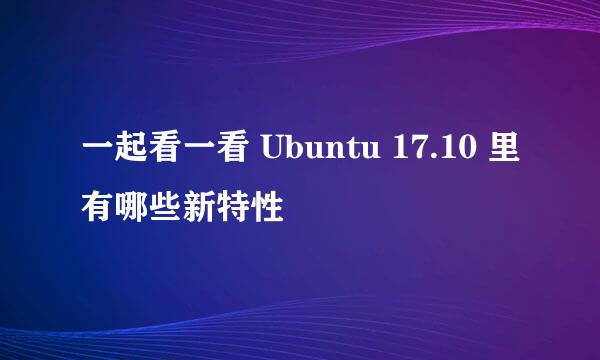 一起看一看 Ubuntu 17.10 里有哪些新特性